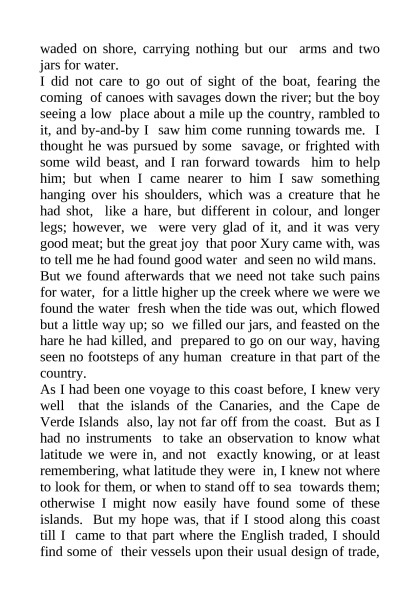 waded on shore, carrying nothing but our arms and two jars for water.
I did not care to go out of sight of the boat, fearing the coming of canoes with savages down the river; but the boy seeing a low place about a mile up the country, rambled to it, and by-and-by I saw him come running towards me. I thought he was pursued by some savage, or frighted with some wild beast, and I ran forward towards him to help him; but when I came nearer to him I saw something hanging over his shoulders, which was a creature that he had shot, like a hare, but different in colour, and longer legs; however, we were very glad of it, and it was very good meat; but the great joy that poor Xury came with, was to tell me he had found good water and seen no wild mans.
But we found afterwards that we need not take such pains for water, for a little higher up the creek where we were we found the water fresh when the tide was out, which flowed but a little way up; so we filled our jars, and feasted on the hare he had killed, and prepared to go on our way, having seen no footsteps of any human creature in that part of the country.
As I had been one voyage to this coast before, I knew very well that the islands of the Canaries, and the Cape de Verde Islands also, lay not far off from the coast. But as I had no instruments to take an observation to know what latitude we were in, and not exactly knowing, or at least remembering, what latitude they were in, I knew not where to look for them, or when to stand off to sea towards them; otherwise I might now easily have found some of these islands. But my hope was, that if I stood along this coast till I came to that part where the English traded, I should find some of their vessels upon their usual design of trade,